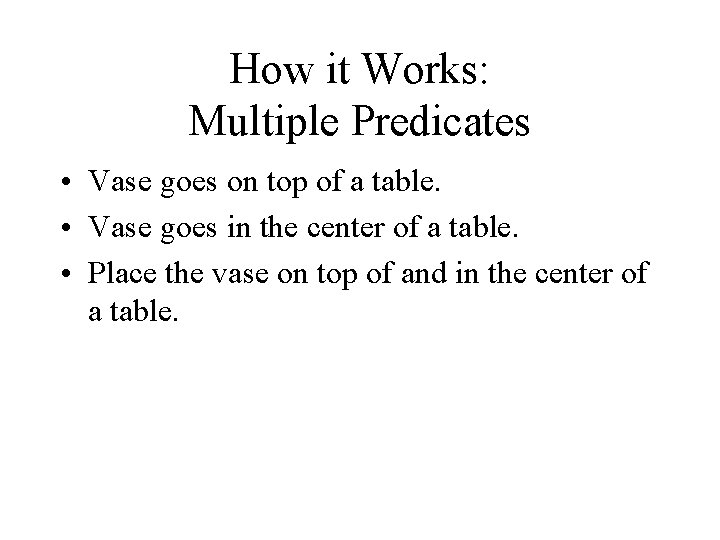 How it Works:
Multiple Predicates

• Vase goes on top of a table.
• Vase goes in the center of a table.
• Place the vase on top of and in the center of a table.